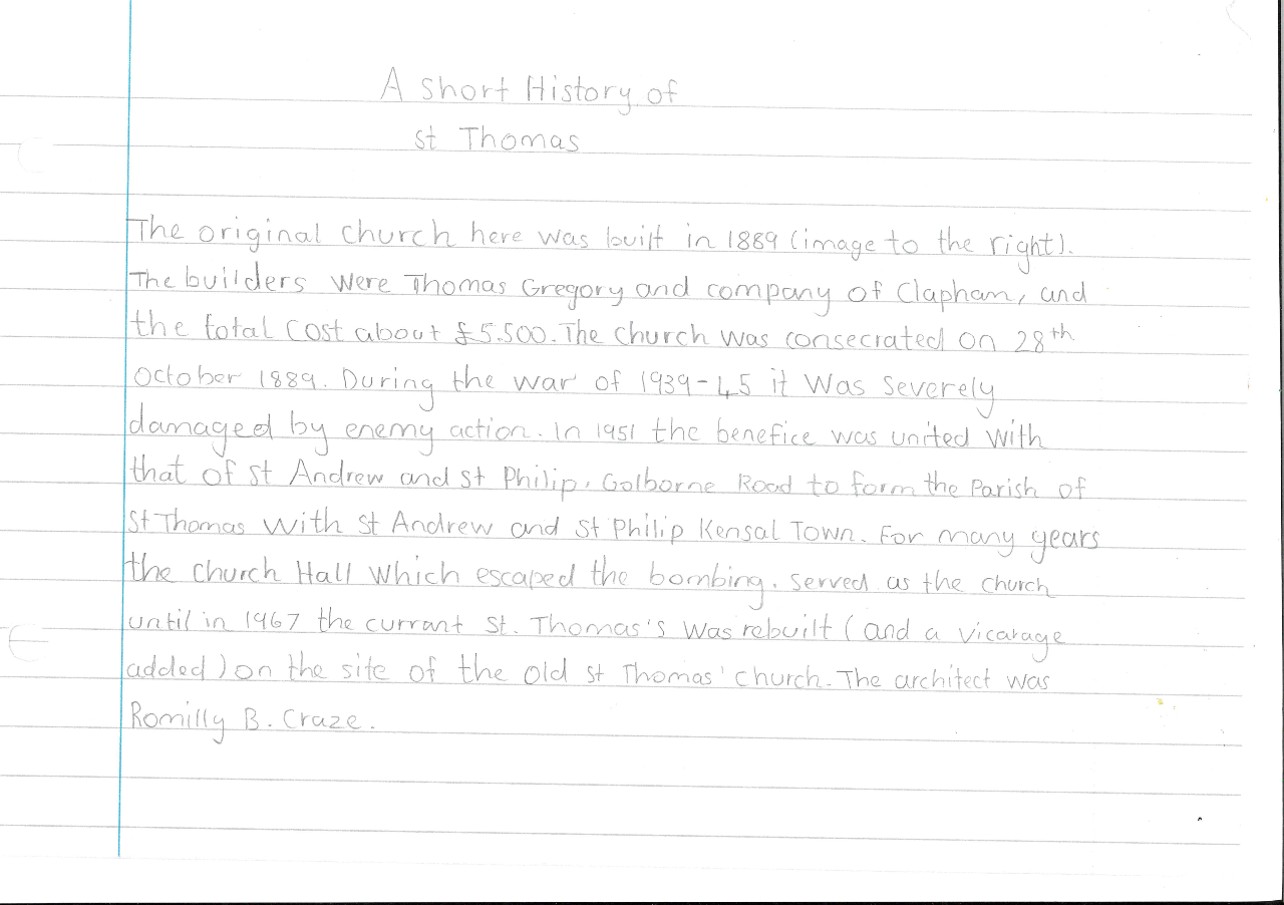 A Short History of
St Thomas

The original church here was built in 1889 (image to the right). The builders were Thomas Gregory and company of Clapham, and the total cost about £5.500. The church was consecrated on 28th October 1889. During the war of 1939-45 it was severely damaged by enemy action. In 1951 the benefice was united with that of St Andrew and St Philip, Golborne Road to form the Parish of St Thomas with St Andrew and St Philip Kensal Town. For many years the church Hall which escaped the bombing, served as the church until in 1967 the currant St. Thomas's was rebuilt (and a vicarage added) on the site of the old St Thomas' church. The architect was Romilly B. Craze.